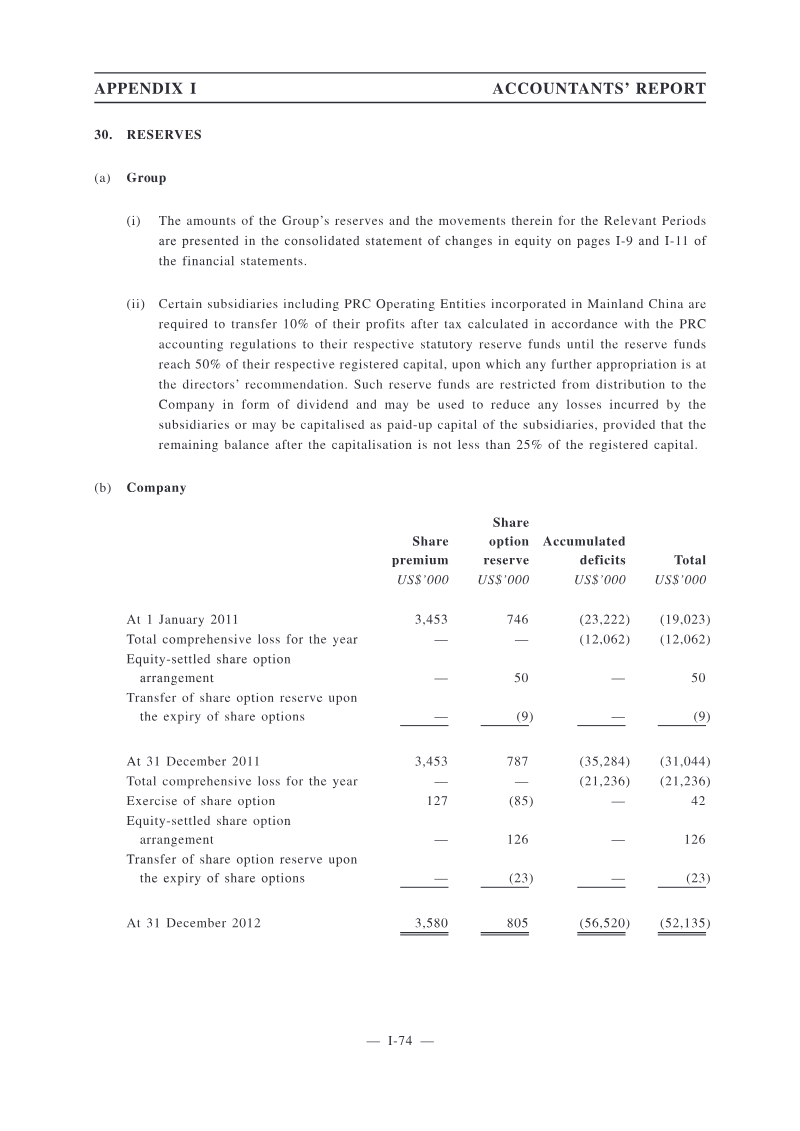 APPENDIX I ACCOUNTANTS' REPORT

30. RESERVES

(a) Group

(i) The amounts of the Group's reserves and the movements therein for the Relevant Periods are presented in the consolidated statement of changes in equity on pages I-9 and I-11 of the financial statements.

(ii) Certain subsidiaries including PRC Operating Entities incorporated in Mainland China are required to transfer 10% of their profits after tax calculated in accordance with the PRC accounting regulations to their respective statutory reserve funds until the reserve funds reach 50% of their respective registered capital, upon which any further appropriation is at the directors' recommendation. Such reserve funds are restricted from distribution to the Company in form of dividend and may be used to reduce any losses incurred by the subsidiaries or may be capitalised as paid-up capital of the subsidiaries, provided that the remaining balance after the capitalisation is not less than 25% of the registered capital.

(b) Company

| | Share premium US$'000 | Share option reserve US$'000 | Accumulated deficits US$'000 | Total US$'000 |
|---|---|---|---|---|
| At 1 January 2011 | 3,453 | 746 | (23,222) | (19,023) |
| Total comprehensive loss for the year | — | — | (12,062) | (12,062) |
| Equity-settled share option arrangement | — | 50 | — | 50 |
| Transfer of share option reserve upon the expiry of share options | — | (9) | — | (9) |
| At 31 December 2011 | 3,453 | 787 | (35,284) | (31,044) |
| Total comprehensive loss for the year | — | — | (21,236) | (21,236) |
| Exercise of share option | 127 | (85) | — | 42 |
| Equity-settled share option arrangement | — | 126 | — | 126 |
| Transfer of share option reserve upon the expiry of share options | — | (23) | — | (23) |
| At 31 December 2012 | 3,580 | 805 | (56,520) | (52,135) |

— I-74 —